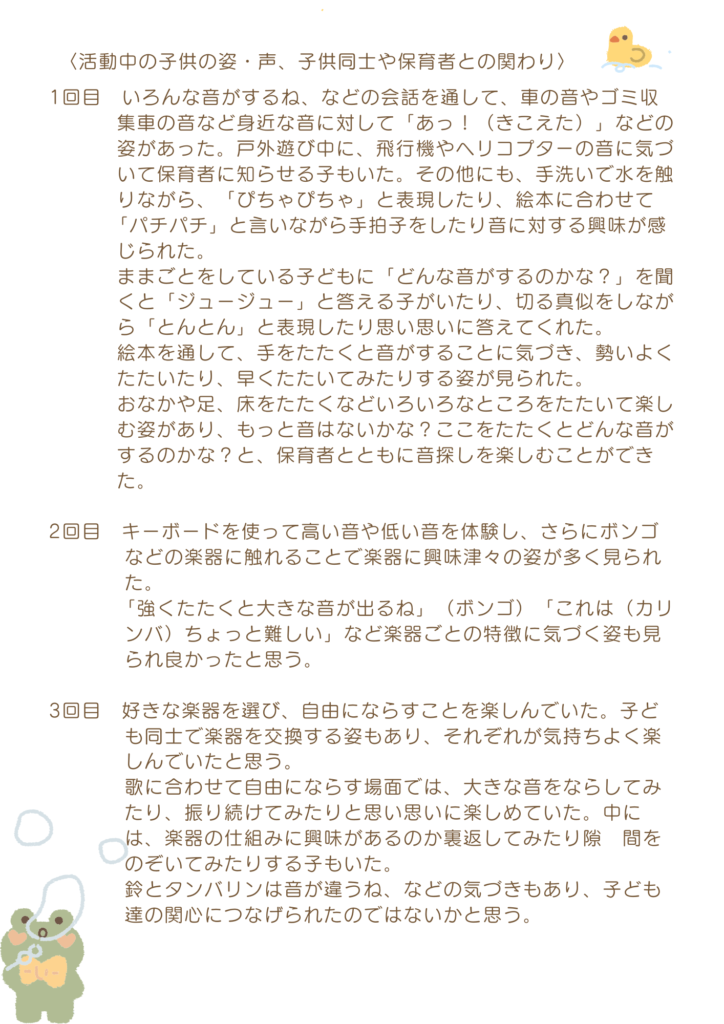 〈活動中の子供の姿・声、子供同士や保育者との関わり〉

1回目　いろんな音がするね、などの会話を通して、車の音やゴミ収集車の音など身近な音に対して「あっ！（きこえた）」などの姿があった。戸外遊び中に、飛行機やヘリコプターの音に気づいて保育者に知らせる子もいた。その他にも、手洗いで水を触りながら、「ぴちゃぴちゃ」と表現したり、絵本に合わせて「パチパチ」と言いながら手拍子をしたり音に対する興味が感じられた。
ままごとをしている子どもに「どんな音がするのかな？」を聞くと「ジュージュー」と答える子がいたり、切る真似をしながら「とんとん」と表現したり思い思いに答えてくれた。
絵本を通して、手をたたくと音がすることに気づき、勢いよくたたいたり、早くたたいてみたりする姿が見られた。
おなかや足、床をたたくなどいろいろなところをたたいて楽しむ姿があり、もっと音はないかな？ここをたたくとどんな音がするのかな？と、保育者とともに音探しを楽しむことができた。

2回目　キーボードを使って高い音や低い音を体験し、さらにボンゴなどの楽器に触れることで楽器に興味津々の姿が多く見られた。
「強くたたくと大きな音が出るね」（ボンゴ）「これは（カリンバ）ちょっと難しい」など楽器ごとの特徴に気づく姿も見られ良かったと思う。

3回目　好きな楽器を選び、自由にならすことを楽しんでいた。子ども同士で楽器を交換する姿もあり、それぞれが気持ちよく楽しんでいたと思う。
歌に合わせて自由にならす場面では、大きな音をならしてみたり、振り続けてみたりと思い思いに楽しめていた。中には、楽器の仕組みに興味があるのか裏返してみたり隙　間をのぞいてみたりする子もいた。
鈴とタンバリンは音が違うね、などの気づきもあり、子ども達の関心につなげられたのではないかと思う。